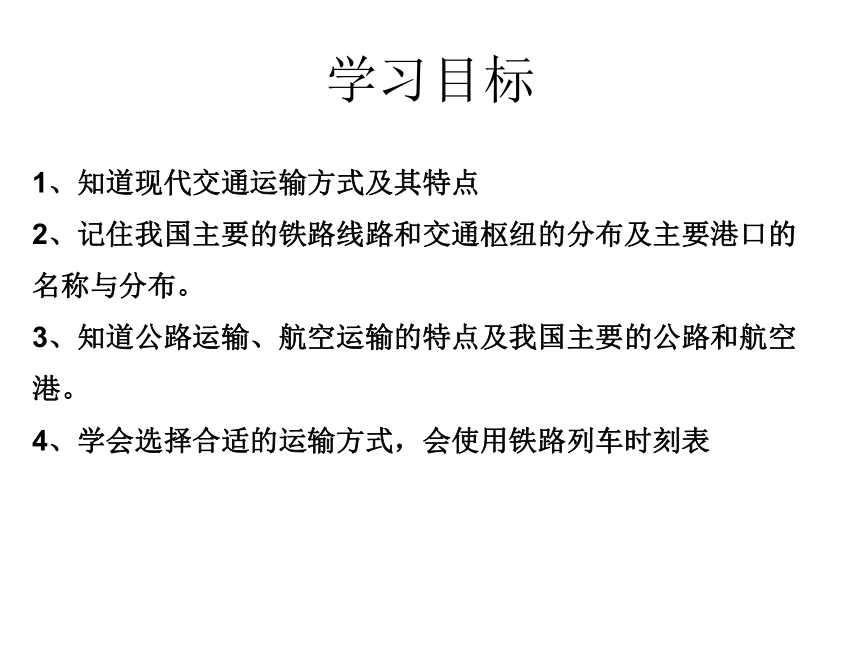 学习目标

1、知道现代交通运输方式及其特点

2、记住我国主要的铁路线路和交通枢纽的分布及主要港口的名称与分布。

3、知道公路运输、航空运输的特点及我国主要的公路和航空港。

4、学会选择合适的运输方式，会使用铁路列车时刻表